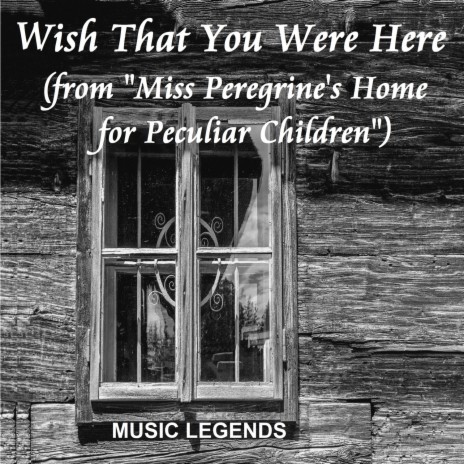 Wish That You Were Here
(from "Miss Peregrine's Home for Peculiar Children")

MUSIC LEGENDS